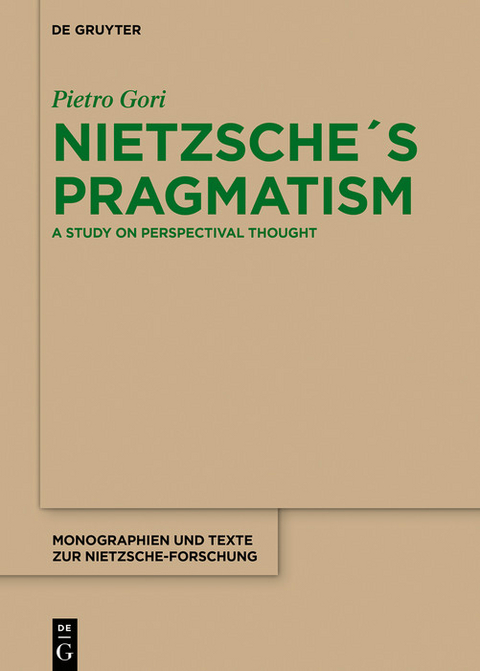 DE GRUYTER

Pietro Gori

NIETZSCHE´S PRAGMATISM

A STUDY ON PERSPECTIVAL THOUGHT

MONOGRAPHIEN UND TEXTE ZUR NIETZSCHE-FORSCHUNG

DE G